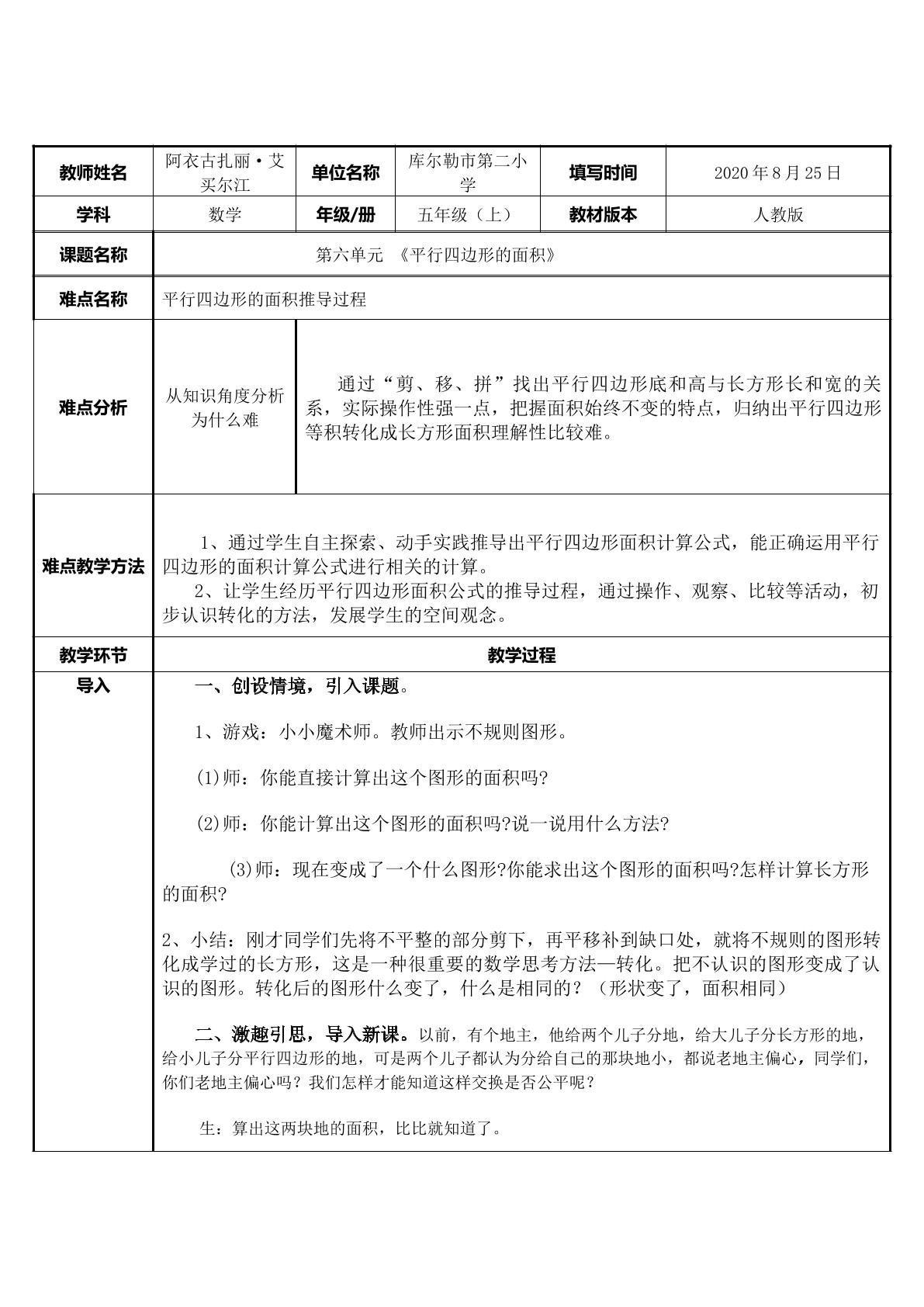 | 教师姓名 | 阿衣古扎丽·艾买尔江 | 单位名称 | 库尔勒市第二小学 | 填写时间 | 2020年8月25日 |
|---|---|---|---|---|---|
| 学科 | 数学 | 年级/册 | 五年级（上） | 教材版本 | 人教版 |
| 课题名称 | 第六单元 《平行四边形的面积》 | | | | |
| 难点名称 | 平行四边形的面积推导过程 | | | | |
| 难点分析 | 从知识角度分析为什么难 | 通过“剪、移、拼”找出平行四边形底和高与长方形长和宽的关系，实际操作性强一点，把握面积始终不变的特点，归纳出平行四边形等积转化成长方形面积理解性比较难。 | | | |
| 难点教学方法 | 1、通过学生自主探索、动手实践推导出平行四边形面积计算公式，能正确运用平行四边形的面积计算公式进行相关的计算。 2、让学生经历平行四边形面积公式的推导过程，通过操作、观察、比较等活动，初步认识转化的方法，发展学生的空间观念。 | | | | |
| 教学环节 | 教学过程 | | | | |
| 导入 | 一、创设情境，引入课题。 1、游戏：小小魔术师。教师出示不规则图形。 (1)师：你能直接计算出这个图形的面积吗? (2)师：你能计算出这个图形的面积吗?说一说用什么方法? (3)师：现在变成了一个什么图形?你能求出这个图形的面积吗?怎样计算长方形的面积? 2、小结：刚才同学们先将不平整的部分剪下，再平移补到缺口处，就将不规则的图形转化成学过的长方形，这是一种很重要的数学思考方法—转化。把不认识的图形变成了认识的图形。转化后的图形什么变了，什么是相同的？（形状变了，面积相同） 二、激趣引思，导入新课。以前，有个地主，他给两个儿子分地，给大儿子分长方形的地，给小儿子分平行四边形的地，可是两个儿子都认为分给自己的那块地小，都说老地主偏心，同学们，你们老地主偏心吗？我们怎样才能知道这样交换是否公平呢？ 生：算出这两块地的面积，比比就知道了。 | | | | |